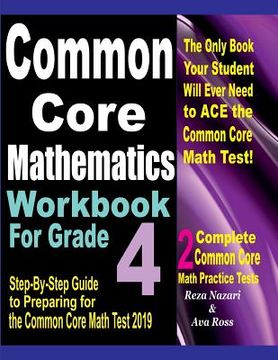 Common Core Mathematics Workbook For Grade 4

Step-By-Step Guide to Preparing for the Common Core Math Test 2019

The Only Book Your Student Will Ever Need to ACE the Common Core Math Test!

2 Complete Common Core Math Practice Tests

Reza Nazari & Ava Ross